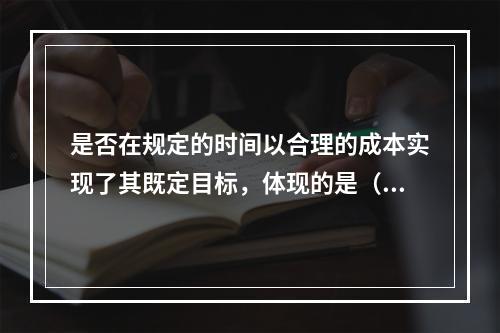 是否在规定的时间以合理的成本实现了其既定目标，体现的是（...